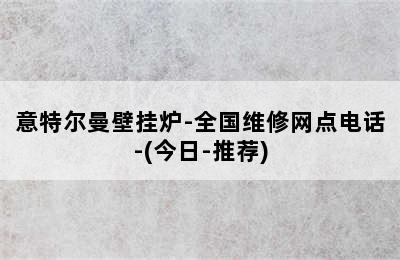 意特尔曼壁挂炉-全国维修网点电话-(今日-推荐)